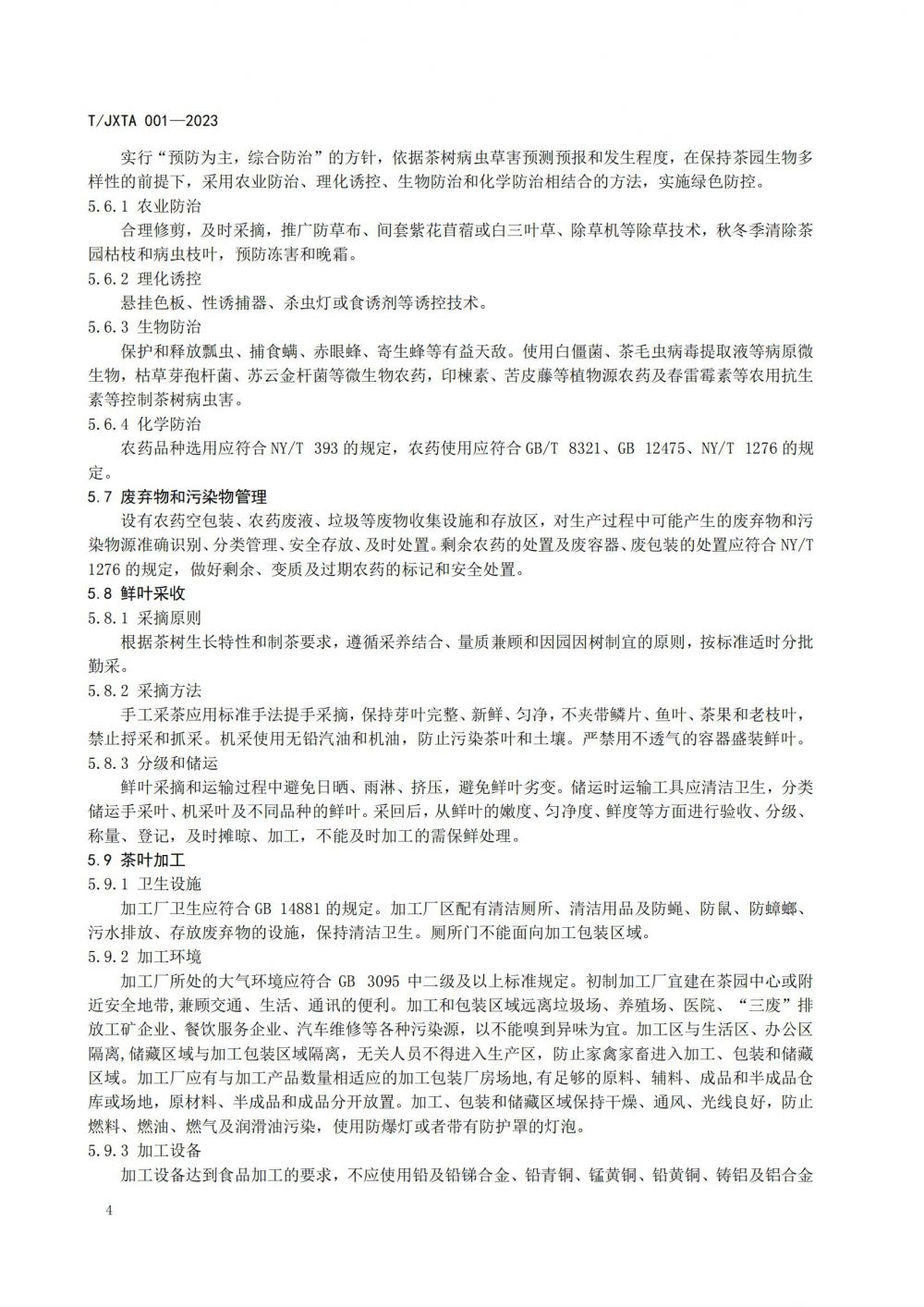 T/JXTA 001—2023

实行“预防为主，综合防治”的方针，依据茶树病虫草害预测预报和发生程度，在保持茶园生物多样性的前提下，采用农业防治、理化诱控、生物防治和化学防治相结合的方法，实施绿色防控。

5.6.1 农业防治

合理修剪，及时采摘，推广防草布、间套紫花苜蓿或白三叶草、除草机等除草技术，秋冬季清除茶园枯枝和病虫枝叶，预防冻害和晚霜。

5.6.2 理化诱控

悬挂色板、性诱捕器、杀虫灯或食诱剂等诱控技术。

5.6.3 生物防治

保护和释放瓢虫、捕食螨、赤眼蜂、寄生蜂等有益天敌。使用白僵菌、茶毛虫病毒提取液等病原微生物，枯草芽孢杆菌、苏云金杆菌等微生物农药，印楝素、苦皮藤等植物源农药及春雷霉素等农用抗生素等控制茶树病虫害。

5.6.4 化学防治

农药品种选用应符合 NY/T 393 的规定，农药使用应符合 GB/T 8321、GB 12475、NY/T 1276 的规定。

5.7 废弃物和污染物管理

设有农药空包装、农药废液、垃圾等废物收集设施和存放区，对生产过程中可能产生的废弃物和污染物源准确识别、分类管理、安全存放、及时处置。剩余农药的处置及废容器、废包装的处置应符合 NY/T 1276 的规定，做好剩余、变质及过期农药的标记和安全处置。

5.8 鲜叶采收

5.8.1 采摘原则

根据茶树生长特性和制茶要求，遵循采养结合、量质兼顾和因园因树制宜的原则，按标准适时分批勤采。

5.8.2 采摘方法

手工采茶应用标准手法提手采摘，保持芽叶完整、新鲜、匀净，不夹带鳞片、鱼叶、茶果和老枝叶，禁止捋采和抓采。机采使用无铅汽油和机油，防止污染茶叶和土壤。严禁用不透气的容器盛装鲜叶。

5.8.3 分级和储运

鲜叶采摘和运输过程中避免日晒、雨淋、挤压，避免鲜叶劣变。储运时运输工具应清洁卫生，分类储运手采叶、机采叶及不同品种的鲜叶。采回后，从鲜叶的嫩度、匀净度、鲜度等方面进行验收、分级、称量、登记，及时摊晾、加工，不能及时加工的需保鲜处理。

5.9 茶叶加工

5.9.1 卫生设施

加工厂卫生应符合 GB 14881 的规定。加工厂区配有清洁厕所、清洁用品及防蝇、防鼠、防蟑螂、污水排放、存放废弃物的设施，保持清洁卫生。厕所门不能面向加工包装区域。

5.9.2 加工环境

加工厂所处的大气环境应符合 GB 3095 中二级及以上标准规定。初制加工厂宜建在茶园中心或附近安全地带,兼顾交通、生活、通讯的便利。加工和包装区域远离垃圾场、养殖场、医院、“三废”排放工矿企业、餐饮服务企业、汽车维修等各种污染源，以不能嗅到异味为宜。加工区与生活区、办公区隔离,储藏区域与加工包装区域隔离，无关人员不得进入生产区，防止家禽家畜进入加工、包装和储藏区域。加工厂应有与加工产品数量相适应的加工包装厂房场地,有足够的原料、辅料、成品和半成品仓库或场地，原材料、半成品和成品分开放置。加工、包装和储藏区域保持干燥、通风、光线良好，防止燃料、燃油、燃气及润滑油污染，使用防爆灯或者带有防护罩的灯泡。

5.9.3 加工设备

加工设备达到食品加工的要求，不应使用铅及铅锑合金、铅青铜、锰黄铜、铅黄铜、铸铝及铝合金

4